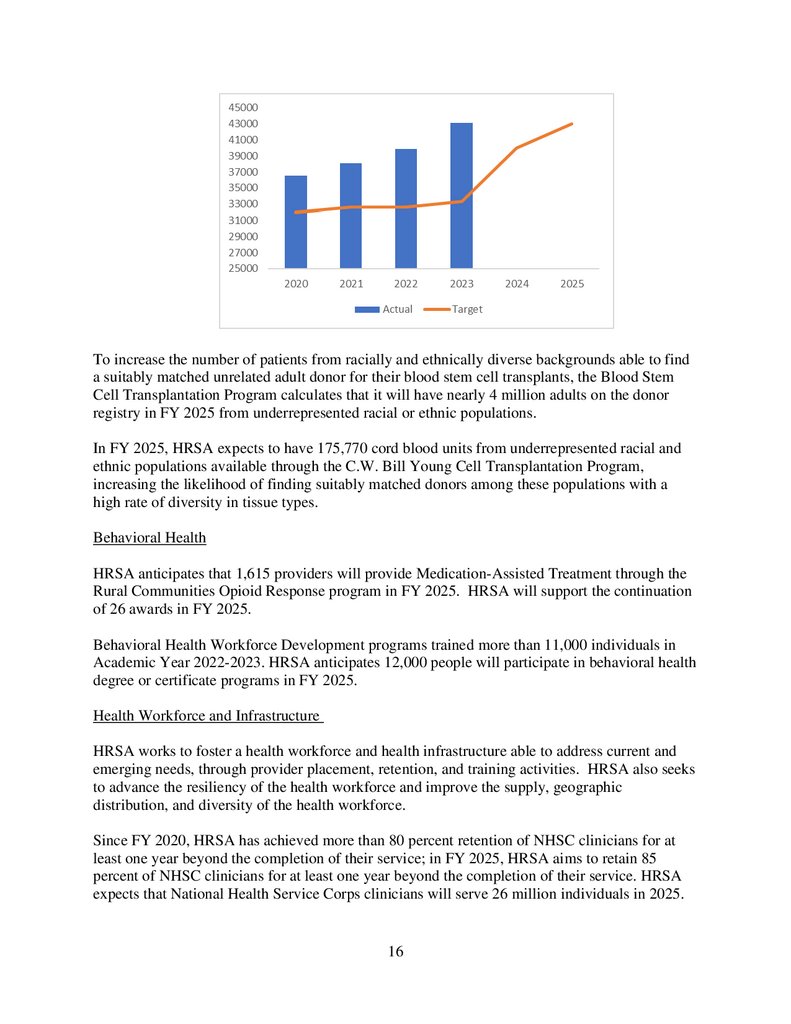 45000
43000
41000
39000
37000
35000
33000
31000
29000
27000
25000

2020 2021 2022 2023 2024 2025

Actual Target

To increase the number of patients from racially and ethnically diverse backgrounds able to find a suitably matched unrelated adult donor for their blood stem cell transplants, the Blood Stem Cell Transplantation Program calculates that it will have nearly 4 million adults on the donor registry in FY 2025 from underrepresented racial or ethnic populations.

In FY 2025, HRSA expects to have 175,770 cord blood units from underrepresented racial and ethnic populations available through the C.W. Bill Young Cell Transplantation Program, increasing the likelihood of finding suitably matched donors among these populations with a high rate of diversity in tissue types.

Behavioral Health

HRSA anticipates that 1,615 providers will provide Medication-Assisted Treatment through the Rural Communities Opioid Response program in FY 2025. HRSA will support the continuation of 26 awards in FY 2025.

Behavioral Health Workforce Development programs trained more than 11,000 individuals in Academic Year 2022-2023. HRSA anticipates 12,000 people will participate in behavioral health degree or certificate programs in FY 2025.

Health Workforce and Infrastructure

HRSA works to foster a health workforce and health infrastructure able to address current and emerging needs, through provider placement, retention, and training activities. HRSA also seeks to advance the resiliency of the health workforce and improve the supply, geographic distribution, and diversity of the health workforce.

Since FY 2020, HRSA has achieved more than 80 percent retention of NHSC clinicians for at least one year beyond the completion of their service; in FY 2025, HRSA aims to retain 85 percent of NHSC clinicians for at least one year beyond the completion of their service. HRSA expects that National Health Service Corps clinicians will serve 26 million individuals in 2025.

16